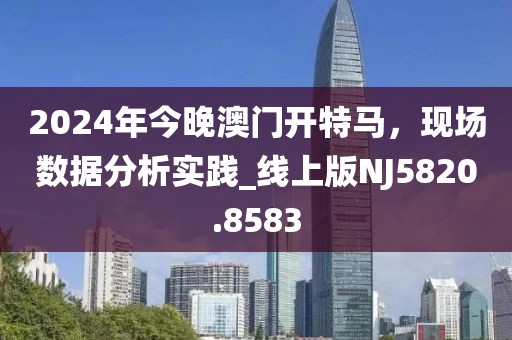 2024年今晚澳门开特马，现场数据分析实践_线上版NJ5820.8583